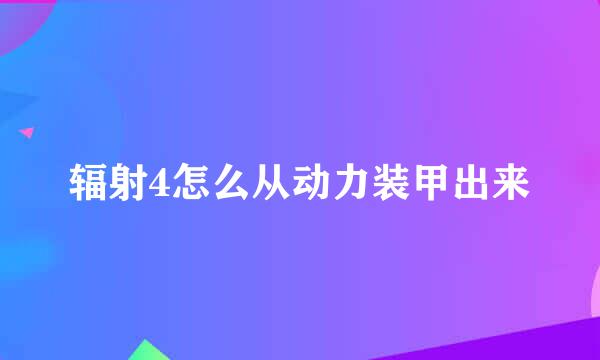 辐射4怎么从动力装甲出来